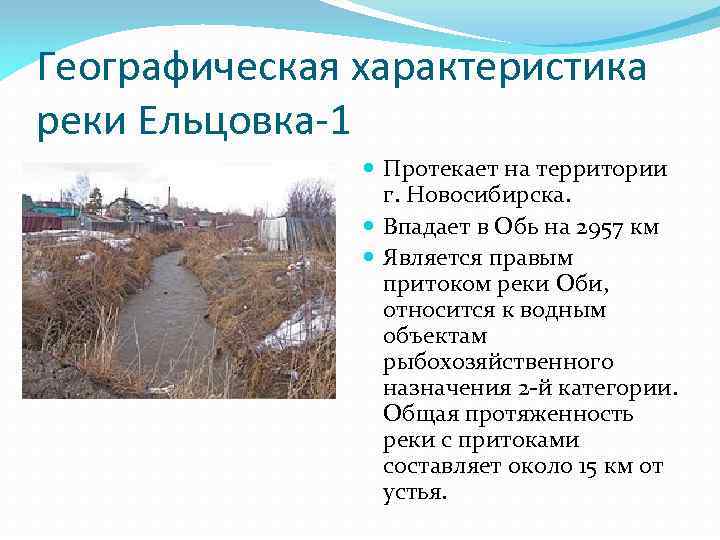 Географическая характеристика реки Ельцовка-1

• Протекает на территории г. Новосибирска.
• Впадает в Обь на 2957 км
• Является правым притоком реки Оби, относится к водным объектам рыбохозяйственного назначения 2-й категории. Общая протяженность реки с притоками составляет около 15 км от устья.